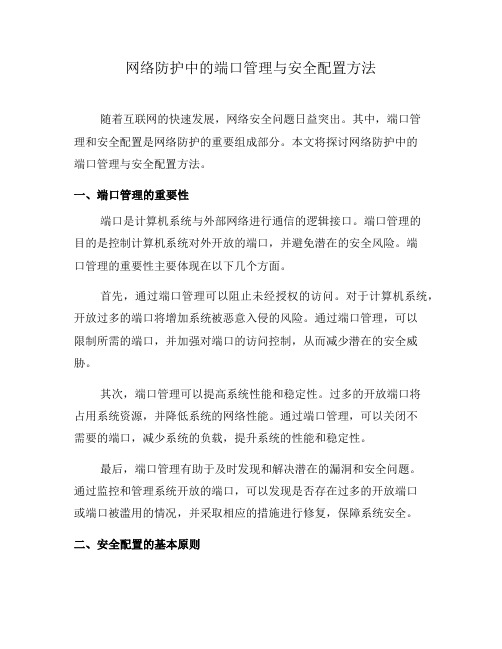 网络防护中的端口管理与安全配置方法

随着互联网的快速发展，网络安全问题日益突出。其中，端口管理和安全配置是网络防护的重要组成部分。本文将探讨网络防护中的端口管理与安全配置方法。

一、端口管理的重要性

端口是计算机系统与外部网络进行通信的逻辑接口。端口管理的目的是控制计算机系统对外开放的端口，并避免潜在的安全风险。端口管理的重要性主要体现在以下几个方面。

首先，通过端口管理可以阻止未经授权的访问。对于计算机系统，开放过多的端口将增加系统被恶意入侵的风险。通过端口管理，可以限制所需的端口，并加强对端口的访问控制，从而减少潜在的安全威胁。

其次，端口管理可以提高系统性能和稳定性。过多的开放端口将占用系统资源，并降低系统的网络性能。通过端口管理，可以关闭不需要的端口，减少系统的负载，提升系统的性能和稳定性。

最后，端口管理有助于及时发现和解决潜在的漏洞和安全问题。通过监控和管理系统开放的端口，可以发现是否存在过多的开放端口或端口被滥用的情况，并采取相应的措施进行修复，保障系统安全。

二、安全配置的基本原则